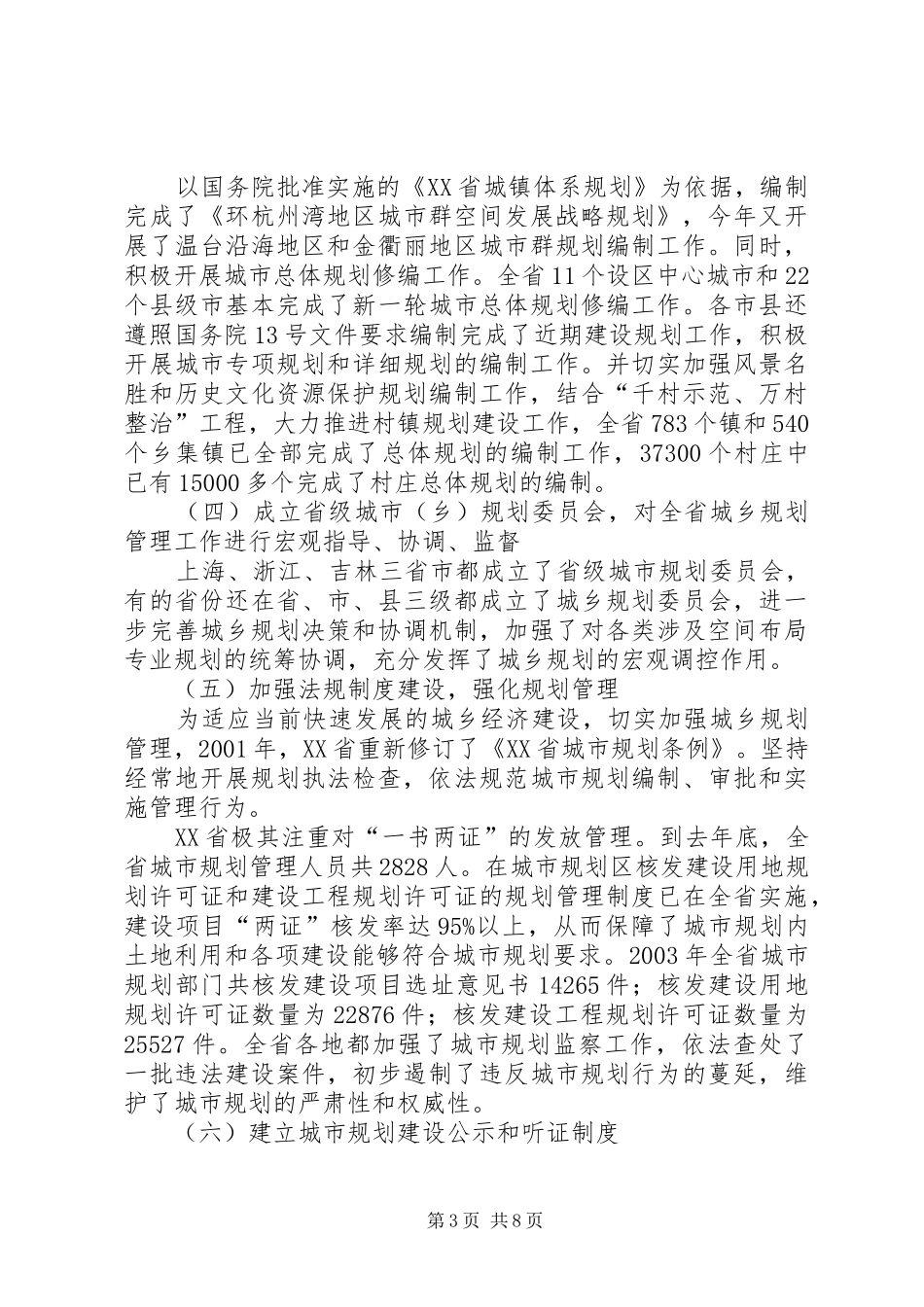 以国务院批准实施的《XX省城镇体系规划》为依据，编制完成了《环杭州湾地区城市群空间发展战略规划》，今年又开展了温台沿海地区和金衢丽地区城市群规划编制工作。同时，积极开展城市总体规划修编工作。全省11个设区中心城市和22个县级市基本完成了新一轮城市总体规划修编工作。各市县还遵照国务院13号文件要求编制完成了近期建设规划工作，积极开展城市专项规划和详细规划的编制工作。并切实加强风景名胜和历史文化资源保护规划编制工作，结合“千村示范、万村整治”工程，大力推进村镇规划建设工作，全省783个镇和540个乡集镇已全部完成了总体规划的编制工作，37300个村庄中已有15000多个完成了村庄总体规划的编制。

（四）成立省级城市（乡）规划委员会，对全省城乡规划管理工作进行宏观指导、协调、监督

上海、浙江、吉林三省市都成立了省级城市规划委员会，有的省份还在省、市、县三级都成立了城乡规划委员会，进一步完善城乡规划决策和协调机制，加强了对各类涉及空间布局专业规划的统筹协调，充分发挥了城乡规划的宏观调控作用。

（五）加强法规制度建设，强化规划管理

为适应当前快速发展的城乡经济建设，切实加强城乡规划管理，2001年，XX省重新修订了《XX省城市规划条例》。坚持经常地开展规划执法检查，依法规范城市规划编制、审批和实施管理行为。

XX省极其注重对“一书两证”的发放管理。到去年底，全省城市规划管理人员共2828人。在城市规划区核发建设用地规划许可证和建设工程规划许可证的规划管理制度已在全省实施，建设项目“两证”核发率达95%以上，从而保障了城市规划内土地利用和各项建设能够符合城市规划要求。2003年全省城市规划部门共核发建设项目选址意见书14265件；核发建设用地规划许可证数量为22876件；核发建设工程规划许可证数量为25527件。全省各地都加强了城市规划监察工作，依法查处了一批违法建设案件，初步遏制了违反城市规划行为的蔓延，维护了城市规划的严肃性和权威性。

（六）建立城市规划建设公示和听证制度

第3页 共8页